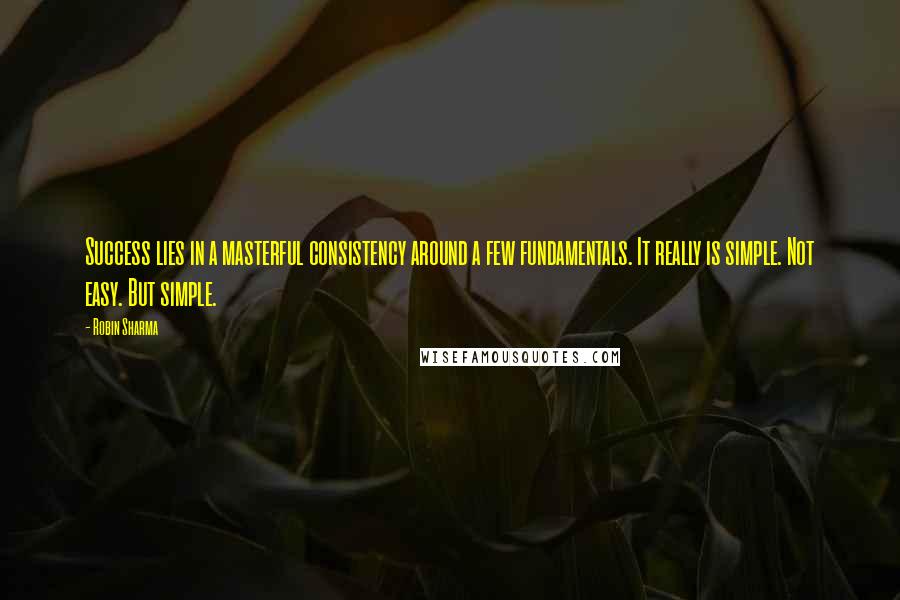 Success lies in a masterful consistency around a few fundamentals. It really is simple. Not easy. But simple.

- Robin Sharma

WISEFAMOUSQUOTES.COM